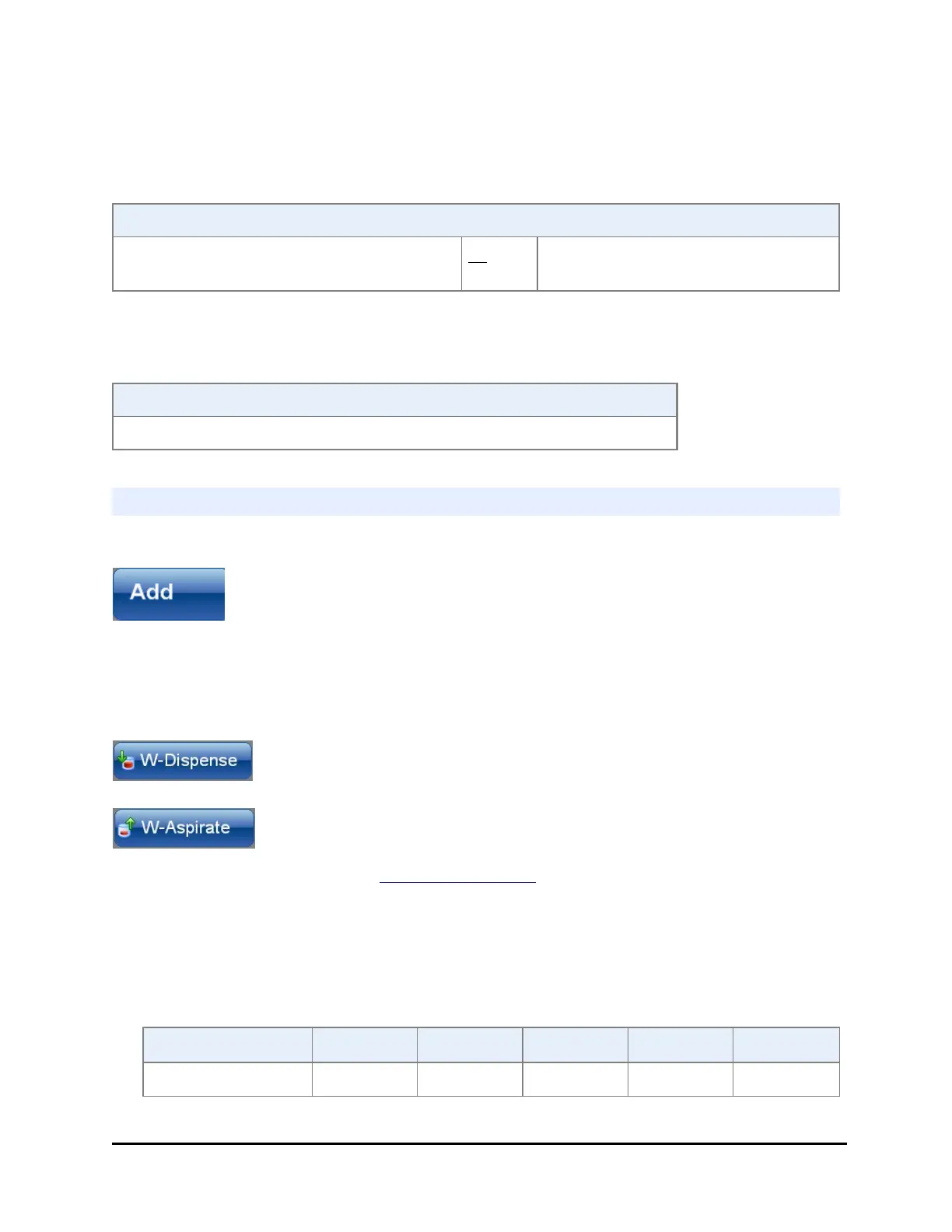 Add

W-Dispense

W-Aspirate